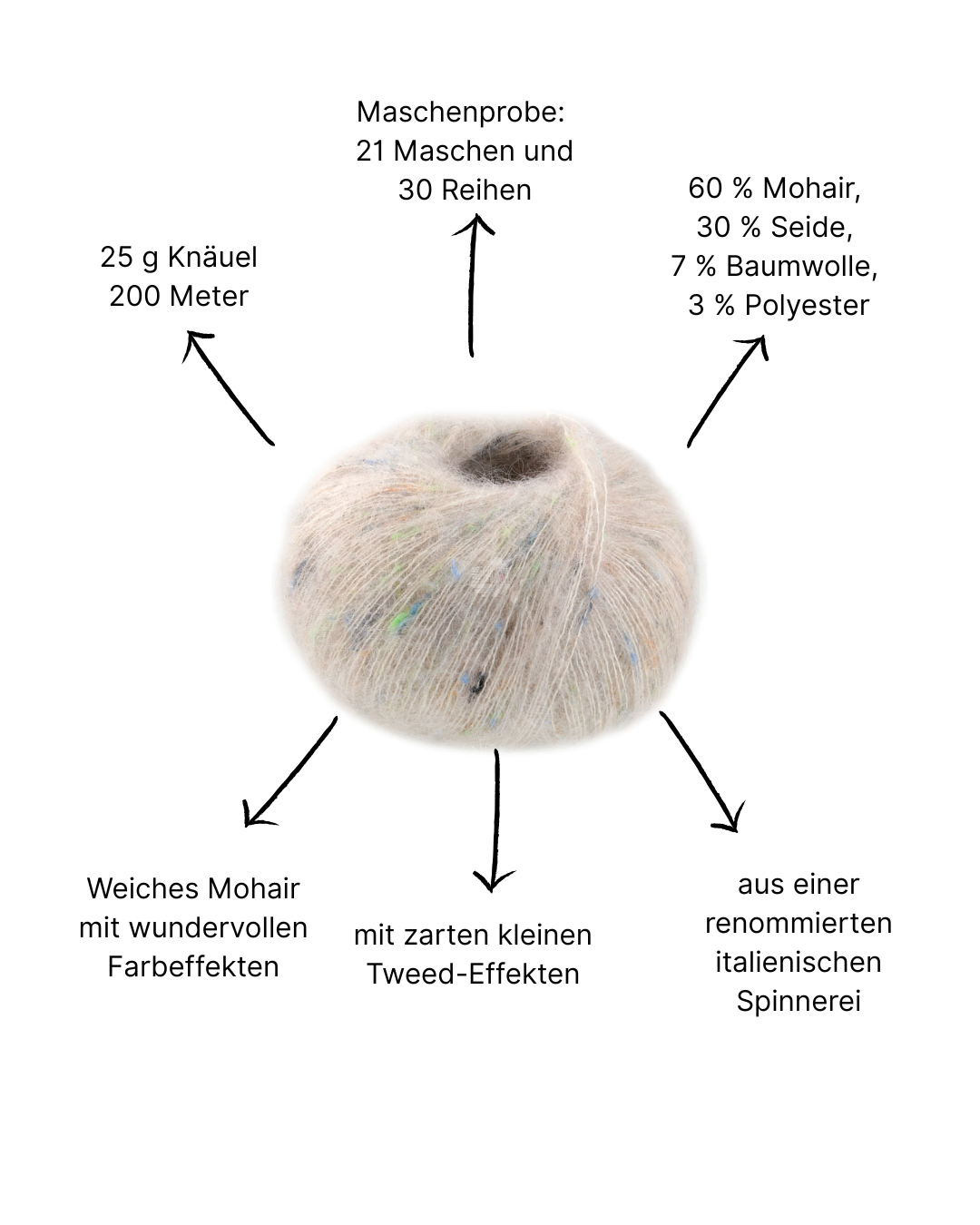 Maschenprobe:
21 Maschen und
30 Reihen

25 g Knäuel
200 Meter

60 % Mohair,
30 % Seide,
7 % Baumwolle,
3 % Polyester

Weiches Mohair
mit wundervollen
Farbeffekten

mit zarten kleinen
Tweed-Effekten

aus einer
renommierten
italienischen
Spinnerei